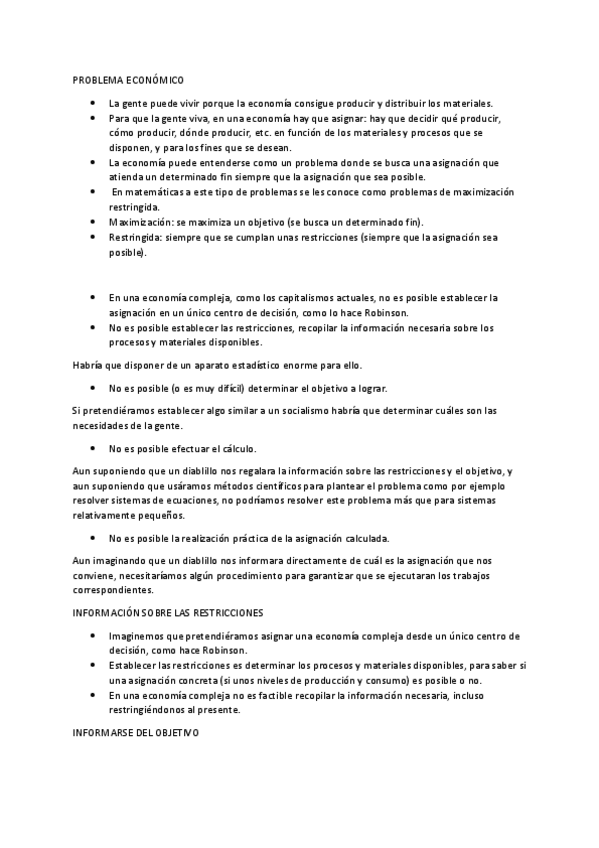 PROBLEMA ECONÓMICO

- La gente puede vivir porque la economía consigue producir y distribuir los materiales.
- Para que la gente viva, en una economía hay que asignar: hay que decidir qué producir, cómo producir, dónde producir, etc. en función de los materiales y procesos que se disponen, y para los fines que se desean.
- La economía puede entenderse como un problema donde se busca una asignación que atienda un determinado fin siempre que la asignación que sea posible.
- En matemáticas a este tipo de problemas se les conoce como problemas de maximización restringida.
- Maximización: se maximiza un objetivo (se busca un determinado fin).
- Restringida: siempre que se cumplan unas restricciones (siempre que la asignación sea posible).

- En una economía compleja, como los capitalismos actuales, no es posible establecer la asignación en un único centro de decisión, como lo hace Robinson.
- No es posible establecer las restricciones, recopilar la información necesaria sobre los procesos y materiales disponibles.

Habría que disponer de un aparato estadístico enorme para ello.

- No es posible (o es muy difícil) determinar el objetivo a lograr.

Si pretendiéramos establecer algo similar a un socialismo habría que determinar cuáles son las necesidades de la gente.

- No es posible efectuar el cálculo.

Aun suponiendo que un diablillo nos regalara la información sobre las restricciones y el objetivo, y aun suponiendo que usáramos métodos científicos para plantear el problema como por ejemplo resolver sistemas de ecuaciones, no podríamos resolver este problema más que para sistemas relativamente pequeños.

- No es posible la realización práctica de la asignación calculada.

Aun imaginando que un diablillo nos informara directamente de cuál es la asignación que nos conviene, necesitaríamos algún procedimiento para garantizar que se ejecutaran los trabajos correspondientes.

INFORMACIÓN SOBRE LAS RESTRICCIONES

- Imaginemos que pretendiéramos asignar una economía compleja desde un único centro de decisión, como hace Robinson.
- Establecer las restricciones es determinar los procesos y materiales disponibles, para saber si una asignación concreta (si unos niveles de producción y consumo) es posible o no.
- En una economía compleja no es factible recopilar la información necesaria, incluso restringiéndonos al presente.

INFORMARSE DEL OBJETIVO